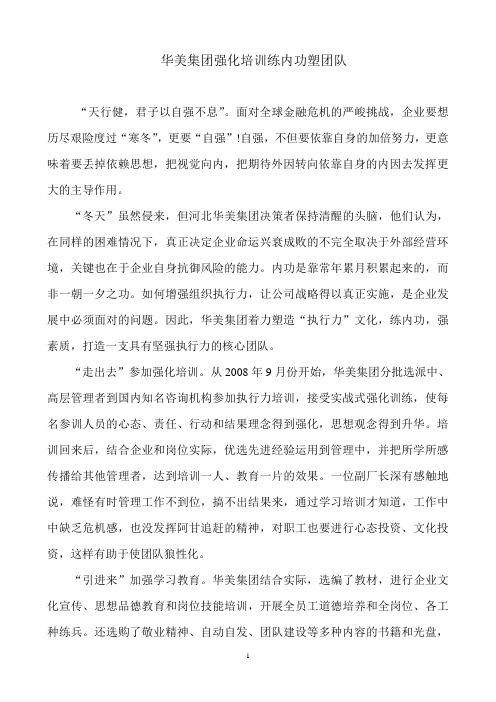 华美集团强化培训练内功塑团队

“天行健，君子以自强不息”。面对全球金融危机的严峻挑战，企业要想历尽艰险度过“寒冬”，更要“自强”!自强，不但要依靠自身的加倍努力，更意味着要丢掉依赖思想，把视觉向内，把期待外因转向依靠自身的内因去发挥更大的主导作用。

“冬天”虽然侵来，但河北华美集团决策者保持清醒的头脑，他们认为，在同样的困难情况下，真正决定企业命运兴衰成败的不完全取决于外部经营环境，关键也在于企业自身抗御风险的能力。内功是靠常年累月积累起来的，而非一朝一夕之功。如何增强组织执行力，让公司战略得以真正实施，是企业发展中必须面对的问题。因此，华美集团着力塑造“执行力”文化，练内功，强素质，打造一支具有坚强执行力的核心团队。

“走出去”参加强化培训。从 2008 年 9 月份开始，华美集团分批选派中、高层管理者到国内知名咨询机构参加执行力培训，接受实战式强化训练，使每名参训人员的心态、责任、行动和结果理念得到强化，思想观念得到升华。培训回来后，结合企业和岗位实际，优选先进经验运用到管理中，并把所学所感传播给其他管理者，达到培训一人、教育一片的效果。一位副厂长深有感触地说，难怪有时管理工作不到位，搞不出结果来，通过学习培训才知道，工作中中缺乏危机感，也没发挥阿甘追赶的精神，对职工也要进行心态投资、文化投资，这样有助于使团队狼性化。

“引进来”加强学习教育。华美集团结合实际，选编了教材，进行企业文化宣传、思想品德教育和岗位技能培训，开展全员工道德培养和全岗位、各工种练兵。还选购了敬业精神、自动自发、团队建设等多种内容的书籍和光盘，

1